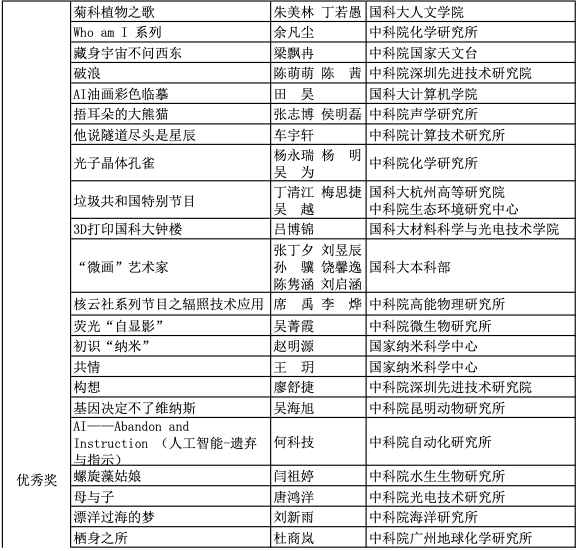 |  |  |  |  |
|---|---|---|---|
| 优秀奖 | 菊科植物之歌 | 朱美林 丁若愚 | 国科大人文学院 |
|  | Who am I 系列 | 余凡尘 | 中科院化学研究所 |
|  | 藏身宇宙不问西东 | 梁飘冉 | 中科院国家天文台 |
|  | 破浪 | 陈萌萌 陈 茜 | 中科院深圳先进技术研究院 |
|  | AI油画彩色临摹 | 田 昊 | 国科大计算机学院 |
|  | 捂耳朵的大熊猫 | 张志博 侯明磊 | 中科院声学研究所 |
|  | 他说隧道尽头是星辰 | 车宇轩 | 中科院计算技术研究所 |
|  | 光子晶体孔雀 | 杨永瑞 杨 明 吴 为 | 中科院化学研究所 |
|  | 垃圾共和国特别节目 | 丁清江 梅思捷 吴 越 | 国科大杭州高等研究院 中科院生态环境研究中心 |
|  | 3D打印国科大钟楼 | 吕博锦 | 国科大材料科学与光电技术学院 |
|  | “微画”艺术家 | 张丁夕 刘昱辰 孙 骥 饶馨逸 陈隽涵 刘启涵 | 国科大本科部 |
|  | 核云社系列节目之辐照技术应用 | 席 禹 李 烨 | 中科院高能物理研究所 |
|  | 荧光“自显影” | 吴菁霞 | 中科院微生物研究所 |
|  | 初识“纳米” | 赵明源 | 国家纳米科学中心 |
|  | 共情 | 王 玥 | 国家纳米科学中心 |
|  | 构想 | 廖舒捷 | 中科院深圳先进技术研究院 |
|  | 基因决定不了维纳斯 | 吴海旭 | 中科院昆明动物研究所 |
|  | AI——Abandon and Instruction （人工智能-遗弃与指示） | 何科技 | 中科院自动化研究所 |
|  | 螺旋藻姑娘 | 闫祖婷 | 中科院水生生物研究所 |
|  | 母与子 | 唐鸿洋 | 中科院光电技术研究所 |
|  | 漂洋过海的梦 | 刘新雨 | 中科院海洋研究所 |
|  | 栖身之所 | 杜商岚 | 中科院广州地球化学研究所 |